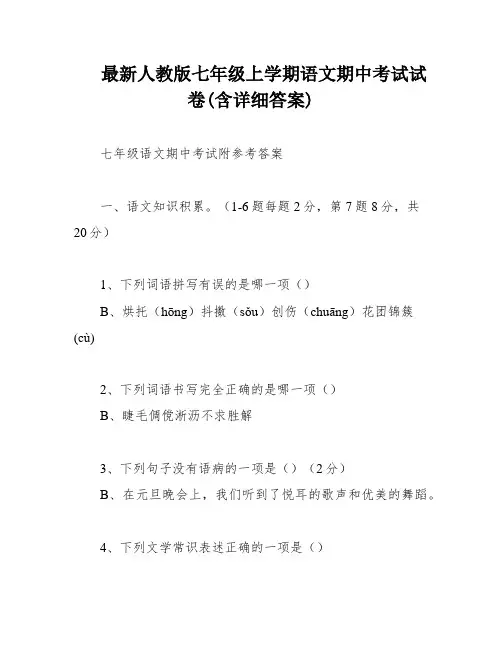 最新人教版七年级上学期语文期中考试试卷(含详细答案)

七年级语文期中考试附参考答案

一、语文知识积累。（1-6题每题2分，第7题8分，共20分）

1、下列词语拼写有误的是哪一项（）

B、烘托（hōng）抖擞（sǒu）创伤（chuāng）花团锦簇(cù)

2、下列词语书写完全正确的是哪一项（）

B、睫毛倜傥淅沥不求胜解

3、下列句子没有语病的一项是（）（2分）

B、在元旦晚会上，我们听到了悦耳的歌声和优美的舞蹈。

4、下列文学常识表述正确的一项是（）